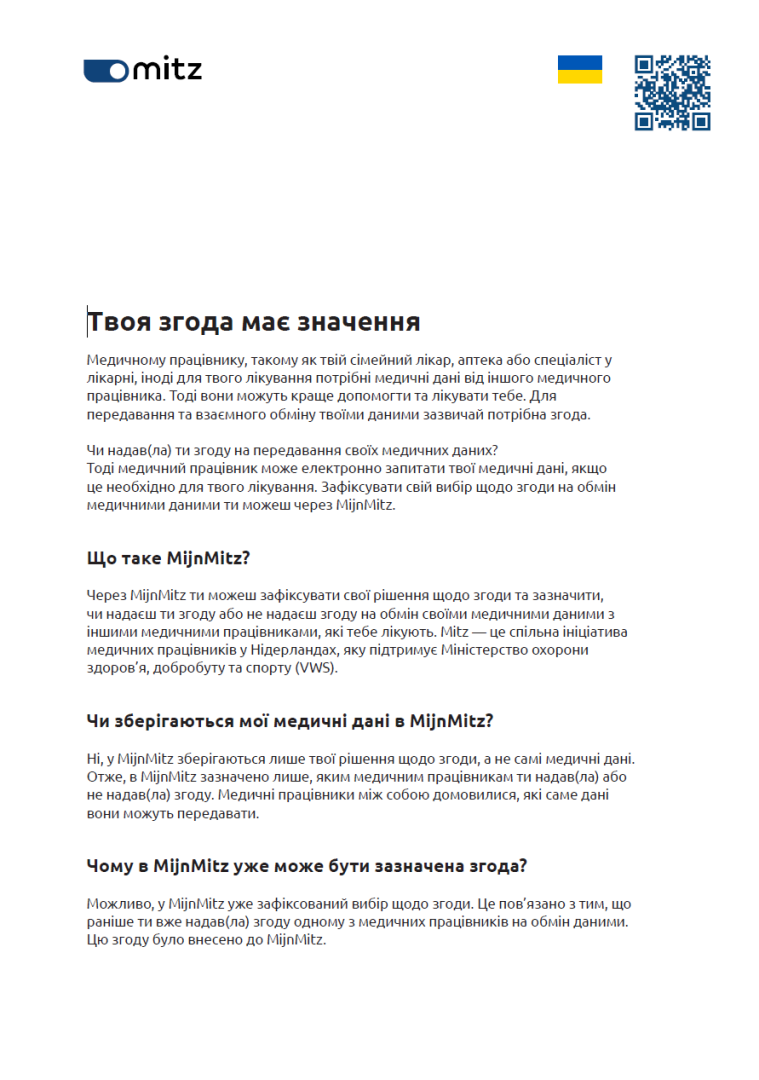 mitz

Твоя згода має значення

Медичному працівнику, такому як твій сімейний лікар, аптека або спеціаліст у лікарні, іноді для твого лікування потрібні медичні дані від іншого медичного працівника. Тоді вони можуть краще допомогти та лікувати тебе. Для передавання та взаємного обміну твоїми даними зазвичай потрібна згода.

Чи надав(ла) ти згоду на передавання своїх медичних даних? Тоді медичний працівник може електронно запитати твої медичні дані, якщо це необхідно для твого лікування. Зафіксувати свій вибір щодо згоди на обмін медичними даними ти можеш через MijnMitz.

Що таке MijnMitz?

Через MijnMitz ти можеш зафіксувати свої рішення щодо згоди та зазначити, чи надаєш ти згоду або не надаєш згоду на обмін своїми медичними даними з іншими медичними працівниками, які тебе лікують. Mitz — це спільна ініціатива медичних працівників у Нідерландах, яку підтримує Міністерство охорони здоров'я, добробуту та спорту (VWS).

Чи зберігаються мої медичні дані в MijnMitz?

Ні, у MijnMitz зберігаються лише твої рішення щодо згоди, а не самі медичні дані. Отже, в MijnMitz зазначено лише, яким медичним працівникам ти надав(ла) або не надав(ла) згоду. Медичні працівники між собою домовилися, які саме дані вони можуть передавати.

Чому в MijnMitz уже може бути зазначена згода?

Можливо, у MijnMitz уже зафіксований вибір щодо згоди. Це пов'язано з тим, що раніше ти вже надав(ла) згоду одному з медичних працівників на обмін даними. Цю згоду було внесено до MijnMitz.